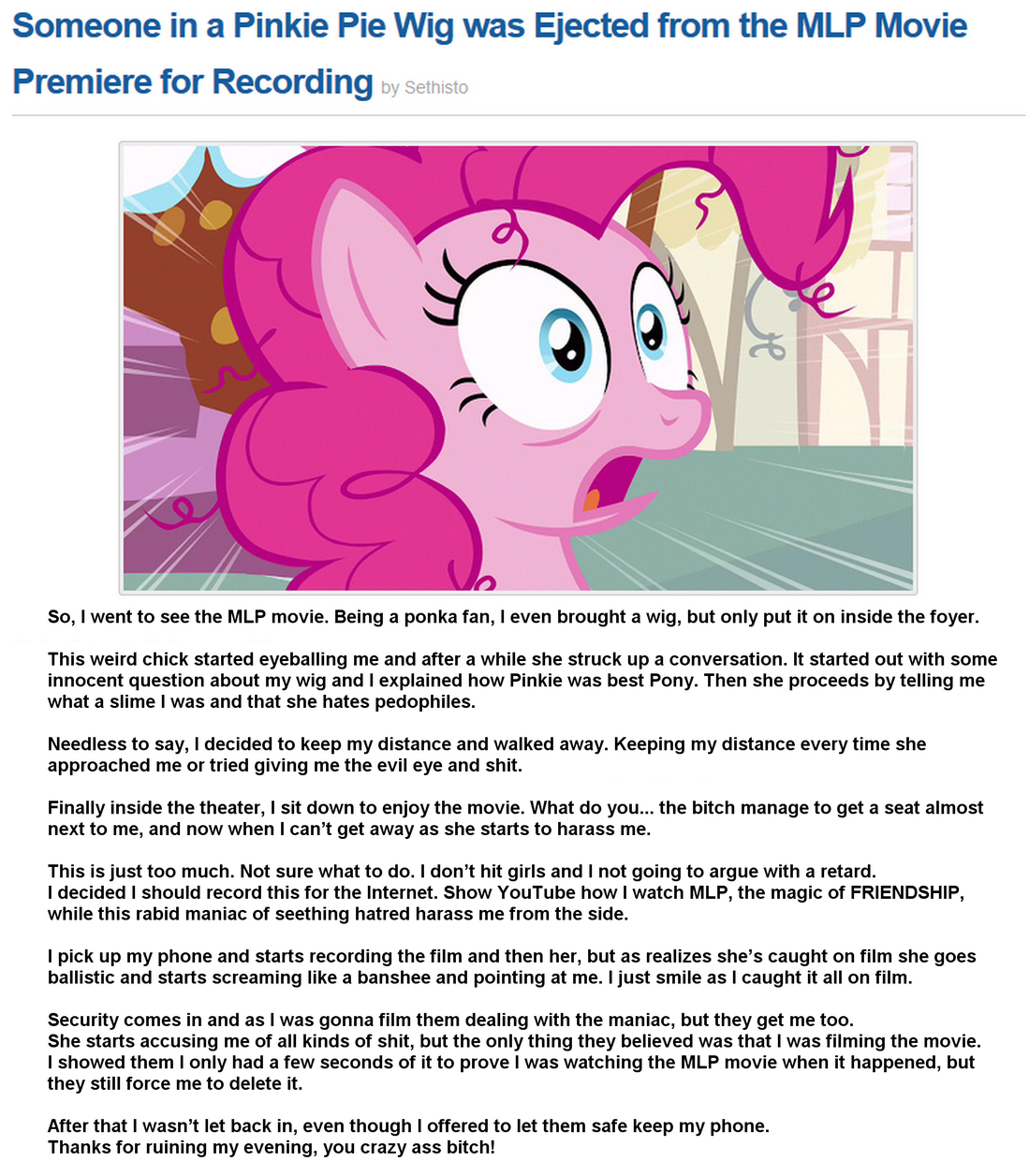 Someone in a Pinkie Pie Wig was Ejected from the MLP Movie Premiere for Recording by Sethisto

So, I went to see the MLP movie. Being a ponka fan, I even brought a wig, but only put it on inside the foyer.

This weird chick started eyeballing me and after a while she struck up a conversation. It started out with some innocent question about my wig and I explained how Pinkie was best Pony. Then she proceeds by telling me what a slime I was and that she hates pedophiles.

Needless to say, I decided to keep my distance and walked away. Keeping my distance every time she approached me or tried giving me the evil eye and shit.

Finally inside the theater, I sit down to enjoy the movie. What do you... the bitch manage to get a seat almost next to me, and now when I can't get away as she starts to harass me.

This is just too much. Not sure what to do. I don't hit girls and I not going to argue with a retard.
I decided I should record this for the Internet. Show YouTube how I watch MLP, the magic of FRIENDSHIP, while this rabid maniac of seething hatred harass me from the side.

I pick up my phone and starts recording the film and then her, but as realizes she's caught on film she goes ballistic and starts screaming like a banshee and pointing at me. I just smile as I caught it all on film.

Security comes in and as I was gonna film them dealing with the maniac, but they get me too.
She starts accusing me of all kinds of shit, but the only thing they believed was that I was filming the movie.
I showed them I only had a few seconds of it to prove I was watching the MLP movie when it happened, but they still force me to delete it.

After that I wasn't let back in, even though I offered to let them safe keep my phone.
Thanks for ruining my evening, you crazy ass bitch!